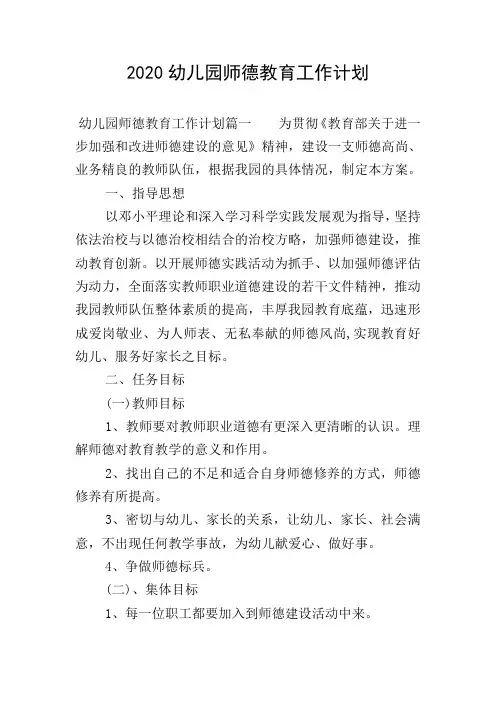 2020 幼儿园师德教育工作计划

幼儿园师德教育工作计划篇一　　为贯彻《教育部关于进一步加强和改进师德建设的意见》精神，建设一支师德高尚、业务精良的教师队伍，根据我园的具体情况，制定本方案。

一、指导思想

以邓小平理论和深入学习科学实践发展观为指导，坚持依法治校与以德治校相结合的治校方略，加强师德建设，推动教育创新。以开展师德实践活动为抓手、以加强师德评估为动力，全面落实教师职业道德建设的若干文件精神，推动我园教师队伍整体素质的提高，丰厚我园教育底蕴，迅速形成爱岗敬业、为人师表、无私奉献的师德风尚,实现教育好幼儿、服务好家长之目标。

二、任务目标

(一)教师目标

1、教师要对教师职业道德有更深入更清晰的认识。理解师德对教育教学的意义和作用。

2、找出自己的不足和适合自身师德修养的方式，师德修养有所提高。

3、密切与幼儿、家长的关系，让幼儿、家长、社会满意，不出现任何教学事故，为幼儿献爱心、做好事。

4、争做师德标兵。

(二)、集体目标

1、每一位职工都要加入到师德建设活动中来。